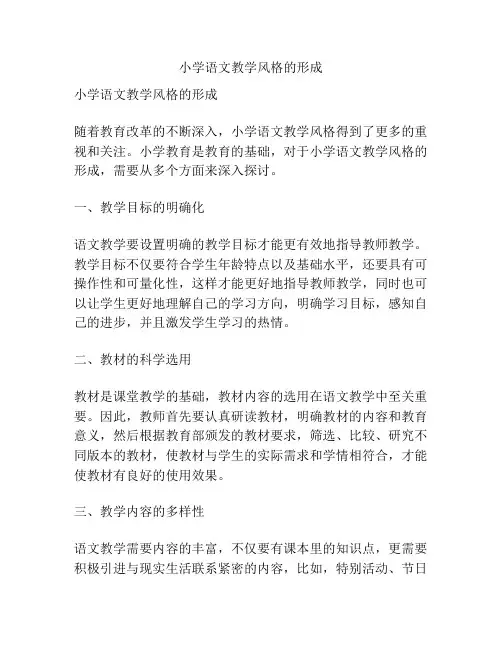 小学语文教学风格的形成

小学语文教学风格的形成

随着教育改革的不断深入，小学语文教学风格得到了更多的重视和关注。小学教育是教育的基础，对于小学语文教学风格的形成，需要从多个方面来深入探讨。

一、教学目标的明确化

语文教学要设置明确的教学目标才能更有效地指导教师教学。教学目标不仅要符合学生年龄特点以及基础水平，还要具有可操作性和可量化性，这样才能更好地指导教师教学，同时也可以让学生更好地理解自己的学习方向，明确学习目标，感知自己的进步，并且激发学生学习的热情。

二、教材的科学选用

教材是课堂教学的基础，教材内容的选用在语文教学中至关重要。因此，教师首先要认真研读教材，明确教材的内容和教育意义，然后根据教育部颁发的教材要求，筛选、比较、研究不同版本的教材，使教材与学生的实际需求和学情相符合，才能使教材有良好的使用效果。

三、教学内容的多样性

语文教学需要内容的丰富，不仅要有课本里的知识点，更需要积极引进与现实生活联系紧密的内容，比如，特别活动、节日